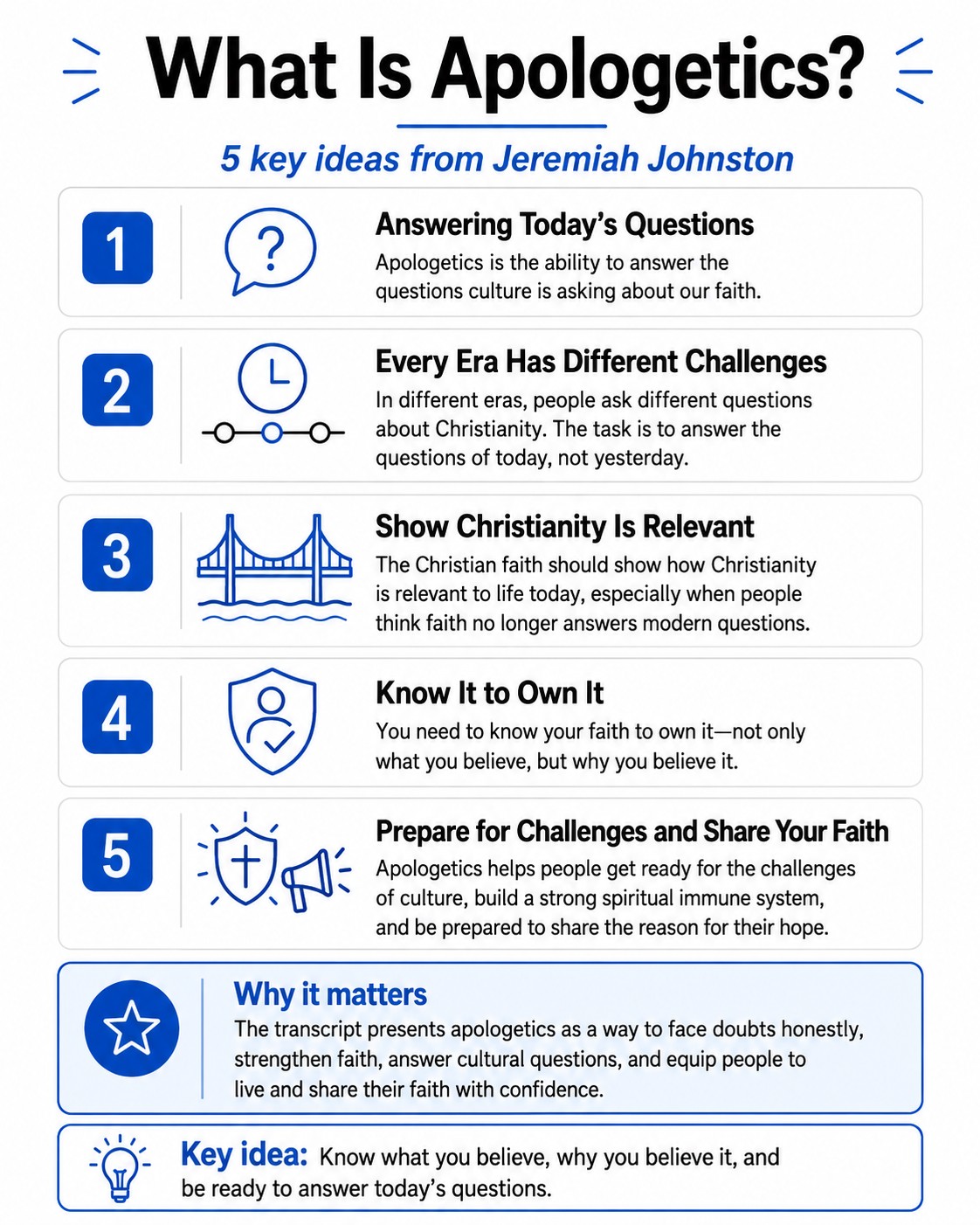 What Is Apologetics?

5 key ideas from Jeremiah Johnston

1

?

Answering Today's Questions

Apologetics is the ability to answer the questions culture is asking about our faith.

2

Every Era Has Different Challenges

In different eras, people ask different questions about Christianity. The task is to answer the questions of today, not yesterday.

3

Show Christianity Is Relevant

The Christian faith should show how Christianity is relevant to life today, especially when people think faith no longer answers modern questions.

4

Know It to Own It

You need to know your faith to own it—not only what you believe, but why you believe it.

5

Prepare for Challenges and Share Your Faith

Apologetics helps people get ready for the challenges of culture, build a strong spiritual immune system, and be prepared to share the reason for their hope.

Why it matters

The transcript presents apologetics as a way to face doubts honestly, strengthen faith, answer cultural questions, and equip people to live and share their faith with confidence.

Key idea: Know what you believe, why you believe it, and be ready to answer today's questions.